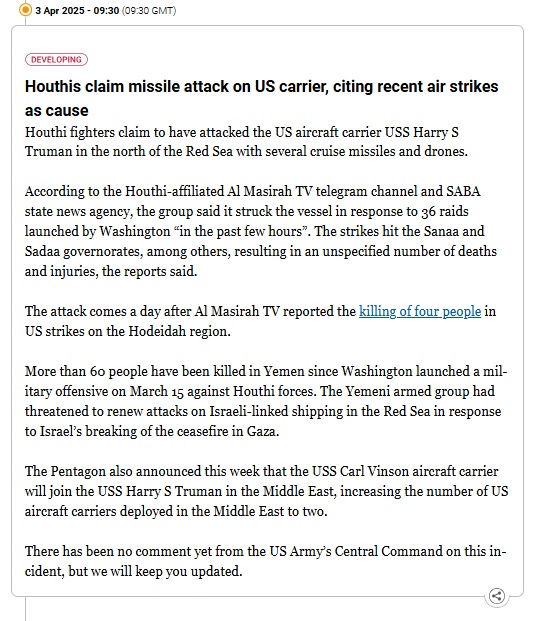 3 Apr 2025 - 09:30 (09:30 GMT)

DEVELOPING

Houthis claim missile attack on US carrier, citing recent air strikes as cause

Houthi fighters claim to have attacked the US aircraft carrier USS Harry S Truman in the north of the Red Sea with several cruise missiles and drones.

According to the Houthi-affiliated Al Masirah TV telegram channel and SABA state news agency, the group said it struck the vessel in response to 36 raids launched by Washington “in the past few hours”. The strikes hit the Sanaa and Sadaa governorates, among others, resulting in an unspecified number of deaths and injuries, the reports said.

The attack comes a day after Al Masirah TV reported the killing of four people in US strikes on the Hodeidah region.

More than 60 people have been killed in Yemen since Washington launched a military offensive on March 15 against Houthi forces. The Yemeni armed group had threatened to renew attacks on Israeli-linked shipping in the Red Sea in response to Israel’s breaking of the ceasefire in Gaza.

The Pentagon also announced this week that the USS Carl Vinson aircraft carrier will join the USS Harry S Truman in the Middle East, increasing the number of US aircraft carriers deployed in the Middle East to two.

There has been no comment yet from the US Army’s Central Command on this incident, but we will keep you updated.